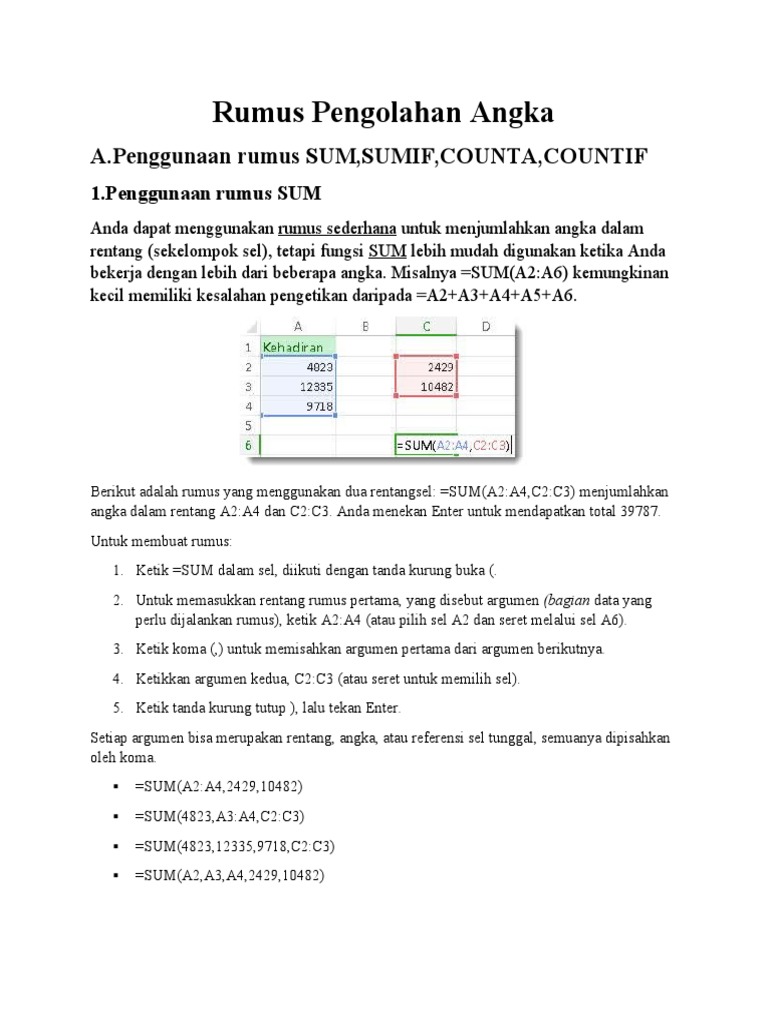 Rumus Pengolahan Angka

A.Penggunaan rumus SUM,SUMIF,COUNTA,COUNTIF

1.Penggunaan rumus SUM

Anda dapat menggunakan rumus sederhana untuk menjumlahkan angka dalam rentang (sekelompok sel), tetapi fungsi SUM lebih mudah digunakan ketika Anda bekerja dengan lebih dari beberapa angka. Misalnya =SUM(A2:A6) kemungkinan kecil memiliki kesalahan pengetikan daripada =A2+A3+A4+A5+A6.

| | A | B | C | D |
|---|---|---|---|---|
| 1 | Kehadiran | | | |
| 2 | 4823 | | 2429 | |
| 3 | 12335 | | 10482 | |
| 4 | 9718 | | | |
| 5 | | | | |
| 6 | | | =SUM(A2:A4,C2:C3) | |

Berikut adalah rumus yang menggunakan dua rentangsel: =SUM(A2:A4,C2:C3) menjumlahkan angka dalam rentang A2:A4 dan C2:C3. Anda menekan Enter untuk mendapatkan total 39787.

Untuk membuat rumus:

1. Ketik =SUM dalam sel, diikuti dengan tanda kurung buka (.

2. Untuk memasukkan rentang rumus pertama, yang disebut argumen (bagian data yang perlu dijalankan rumus), ketik A2:A4 (atau pilih sel A2 dan seret melalui sel A6).

3. Ketik koma (,) untuk memisahkan argumen pertama dari argumen berikutnya.

4. Ketikkan argumen kedua, C2:C3 (atau seret untuk memilih sel).

5. Ketik tanda kurung tutup ), lalu tekan Enter.

Setiap argumen bisa merupakan rentang, angka, atau referensi sel tunggal, semuanya dipisahkan oleh koma.

▪ =SUM(A2:A4,2429,10482)

▪ =SUM(4823,A3:A4,C2:C3)

▪ =SUM(4823,12335,9718,C2:C3)

▪ =SUM(A2,A3,A4,2429,10482)